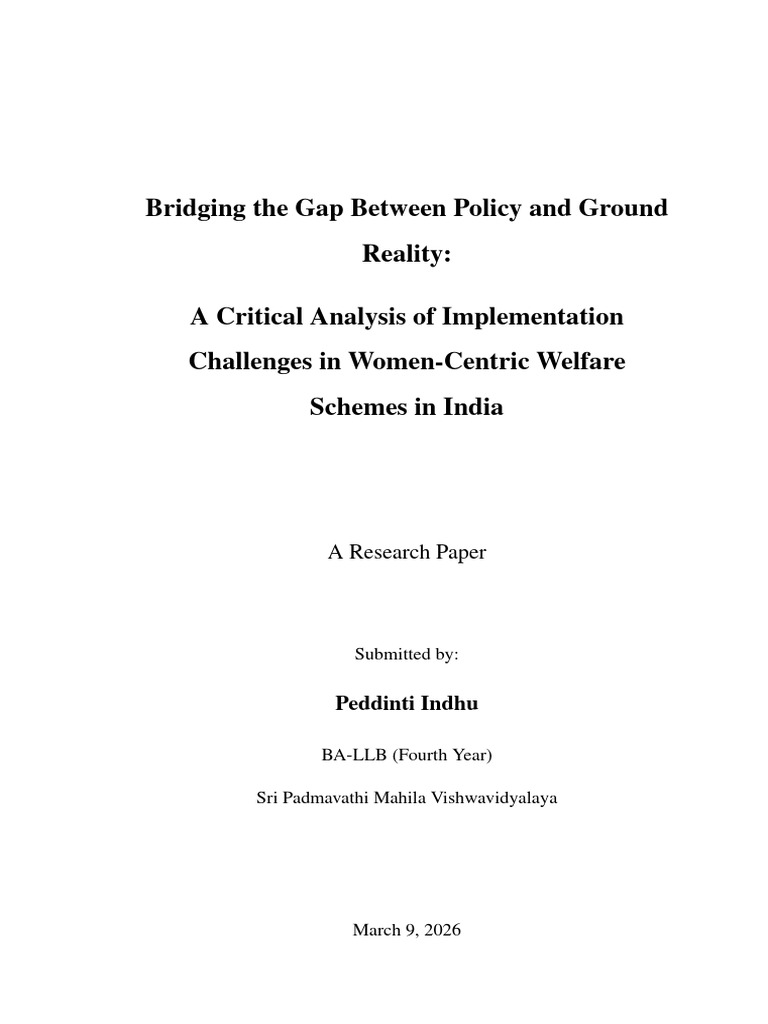 Bridging the Gap Between Policy and Ground Reality:

A Critical Analysis of Implementation Challenges in Women-Centric Welfare Schemes in India

A Research Paper

Submitted by:

Peddinti Indhu

BA-LLB (Fourth Year)

Sri Padmavathi Mahila Vishwavidyalaya

March 9, 2026